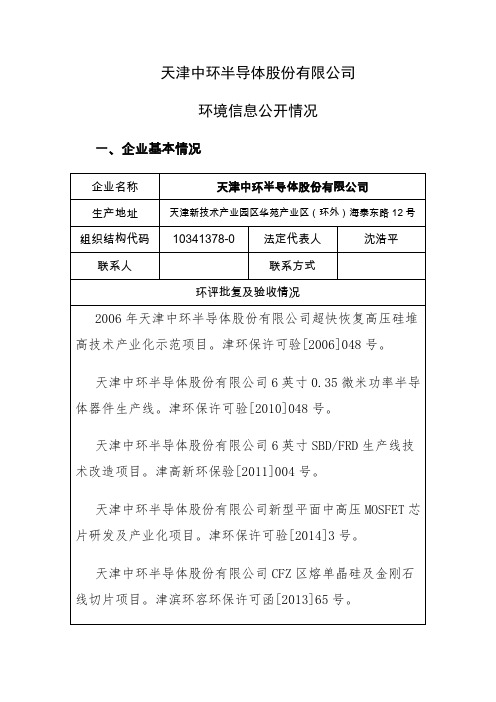 天津中环半导体股份有限公司

环境信息公开情况

一、企业基本情况

| 企业名称 | 天津中环半导体股份有限公司 | | |
|---|---|---|---|
| 生产地址 | 天津新技术产业园区华苑产业区（环外）海泰东路 12 号 | | |
| 组织结构代码 | 10341378-0 | 法定代表人 | 沈浩平 |
| 联系人 | | 联系方式 | |

环评批复及验收情况

2006 年天津中环半导体股份有限公司超快恢复高压硅堆高技术产业化示范项目。津环保许可验[2006]048 号。

天津中环半导体股份有限公司 6 英寸 0.35 微米功率半导体器件生产线。津环保许可验[2010]048 号。

天津中环半导体股份有限公司 6 英寸 SBD/FRD 生产线技术改造项目。津高新环保验[2011]004 号。

天津中环半导体股份有限公司新型平面中高压 MOSFET 芯片研发及产业化项目。津环保许可验[2014]3 号。

天津中环半导体股份有限公司 CFZ 区熔单晶硅及金刚石线切片项目。津滨环容环保许可函[2013]65 号。